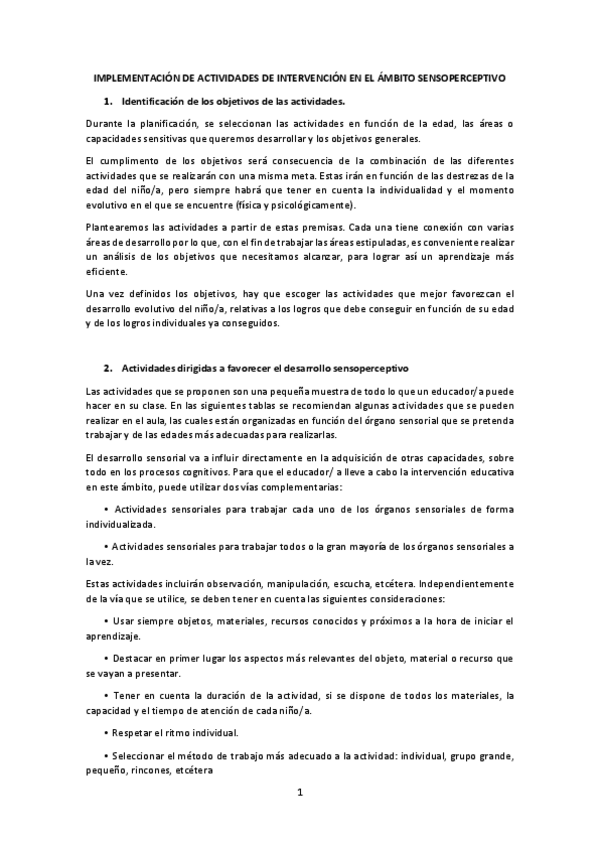 IMPLEMENTACIÓN DE ACTIVIDADES DE INTERVENCIÓN EN EL ÁMBITO SENSOPERCEPTIVO

1. Identificación de los objetivos de las actividades.

Durante la planificación, se seleccionan las actividades en función de la edad, las áreas o capacidades sensitivas que queremos desarrollar y los objetivos generales.

El cumplimento de los objetivos será consecuencia de la combinación de las diferentes actividades que se realizarán con una misma meta. Estas irán en función de las destrezas de la edad del niño/a, pero siempre habrá que tener en cuenta la individualidad y el momento evolutivo en el que se encuentre (física y psicológicamente).

Plantearemos las actividades a partir de estas premisas. Cada una tiene conexión con varias áreas de desarrollo por lo que, con el fin de trabajar las áreas estipuladas, es conveniente realizar un análisis de los objetivos que necesitamos alcanzar, para lograr así un aprendizaje más eficiente.

Una vez definidos los objetivos, hay que escoger las actividades que mejor favorezcan el desarrollo evolutivo del niño/a, relativas a los logros que debe conseguir en función de su edad y de los logros individuales ya conseguidos.

2. Actividades dirigidas a favorecer el desarrollo sensoperceptivo

Las actividades que se proponen son una pequeña muestra de todo lo que un educador/a puede hacer en su clase. En las siguientes tablas se recomiendan algunas actividades que se pueden realizar en el aula, las cuales están organizadas en función del órgano sensorial que se pretenda trabajar y de las edades más adecuadas para realizarlas.

El desarrollo sensorial va a influir directamente en la adquisición de otras capacidades, sobre todo en los procesos cognitivos. Para que el educador/ a lleve a cabo la intervención educativa en este ámbito, puede utilizar dos vías complementarias:

• Actividades sensoriales para trabajar cada uno de los órganos sensoriales de forma individualizada.

• Actividades sensoriales para trabajar todos o la gran mayoría de los órganos sensoriales a la vez.

Estas actividades incluirán observación, manipulación, escucha, etcétera. Independientemente de la vía que se utilice, se deben tener en cuenta las siguientes consideraciones:

• Usar siempre objetos, materiales, recursos conocidos y próximos a la hora de iniciar el aprendizaje.

• Destacar en primer lugar los aspectos más relevantes del objeto, material o recurso que se vayan a presentar.

• Tener en cuenta la duración de la actividad, si se dispone de todos los materiales, la capacidad y el tiempo de atención de cada niño/a.

• Respetar el ritmo individual.

• Seleccionar el método de trabajo más adecuado a la actividad: individual, grupo grande, pequeño, rincones, etcétera

1